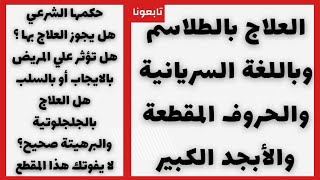 تابعونا

العلاج بالطلاسم وباللغة السريانية والحروف المقطعة والأبجد الكبير

حكمها الشرعي
هل يجوز العلاج بها ؟
هل تؤثر علي المريض بالايجاب أو بالسلب
هل العلاج بالجلجلوتية والبرهيتة صحيح؟
لا يفوتك هذا المقطع